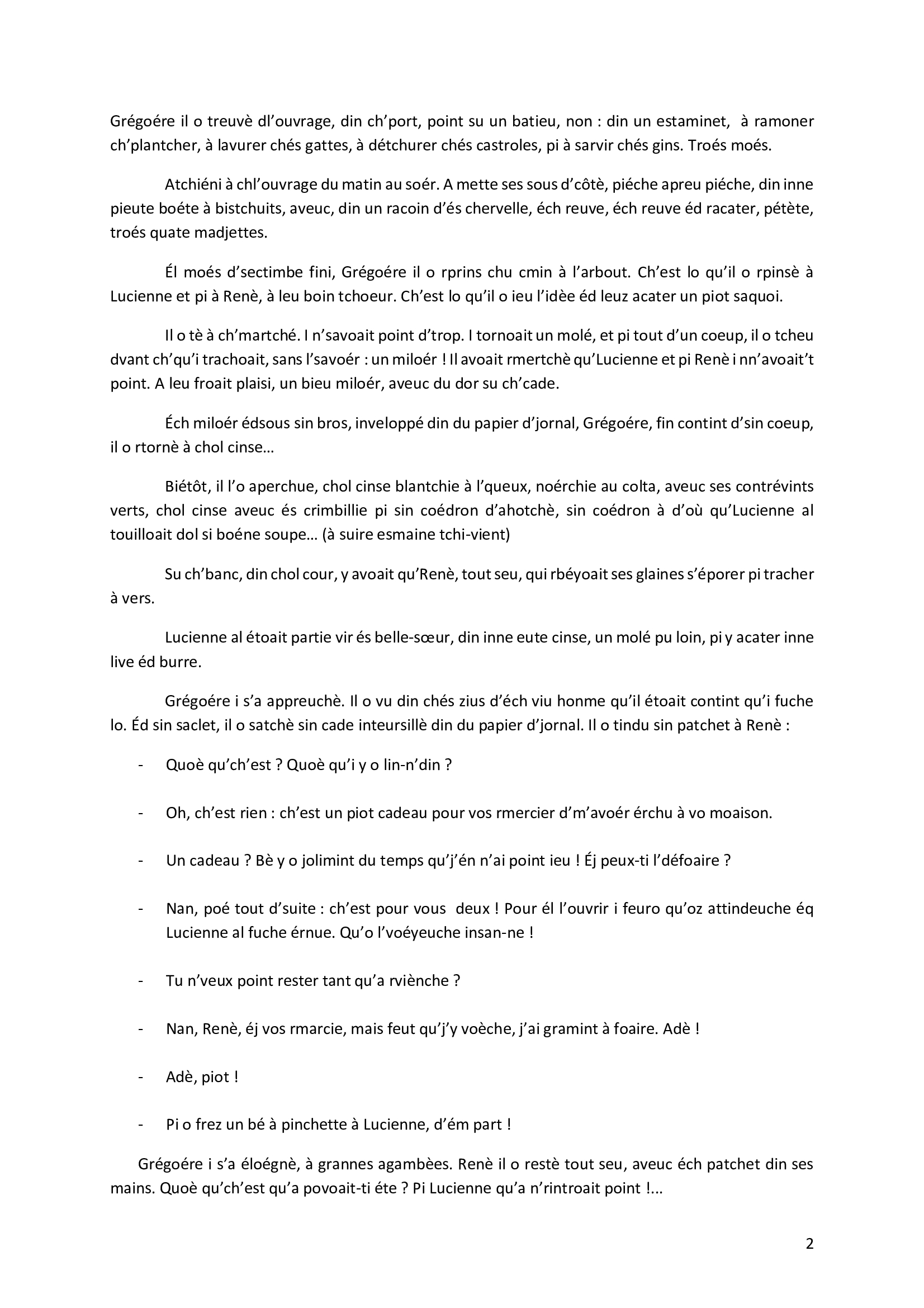 Grégoére il o treuvè dl'ouvrage, din ch'port, point su un batieu, non : din un estaminet, à ramoner ch'plantcher, à lavurer chés gattes, à détchurer chés castroles, pi à sarvir chés gins. Troés moés.

Atchiéni à chl'ouvrage du matin au soér. A mette ses sous d'côtè, piéche apreu piéche, din inne pieute boéte à bistchuits, aveuc, din un racoin d'és chervelle, éch reuve, éch reuve éd racater, pétète, troés quate madjettes.

Él moés d'sectimbe fini, Grégoére il o rprins chu cmin à l'arbout. Ch'est lo qu'il o rpinsè à Lucienne et pi à Renè, à leu boin tchoeur. Ch'est lo qu'il o ieu l'idèe éd leuz acater un piot saquoi.

Il o tè à ch'martché. I n'savoait point d'trop. I tornoait un molé, et pi tout d'un coeup, il o tcheu dvant ch'qu'i trachoait, sans l'savoér : un miloér ! Il avoait rmertchè qu'Lucienne et pi Renè i nn'avoait't point. A leu froait plaisi, un bieu miloér, aveuc du dor su ch'cade.

Éch miloér édsous sin bros, inveloppé din du papier d'jornal, Grégoére, fin contint d'sin coeup, il o rtornè à chol cinse…

Biétôt, il l'o aperchue, chol cinse blantchie à l'queux, noérchie au colta, aveuc ses contrévints verts, chol cinse aveuc és crimbillie pi sin coédron d'ahotchè, sin coédron à d'où qu'Lucienne al touilloait dol si boéne soupe… (à suire esmaine tchi-vient)

Su ch'banc, din chol cour, y avoait qu'Renè, tout seu, qui rbéyoait ses glaines s'éporer pi tracher à vers.

Lucienne al étoait partie vir és belle-sœur, din inne eute cinse, un molé pu loin, pi y acater inne live éd burre.

Grégoére i s'a appreuchè. Il o vu din chés zius d'éch viu honme qu'il étoait contint qu'i fuche lo. Éd sin saclet, il o satchè sin cade inteursillè din du papier d'jornal. Il o tindu sin patchet à Renè :

- Quoè qu'ch'est ? Quoè qu'i y o lin-n'din ?

- Oh, ch'est rien : ch'est un piot cadeau pour vos rmercier d'm'avoér érchu à vo moaison.

- Un cadeau ? Bè y o jolimint du temps qu'j'én n'ai point ieu ! Éj peux-ti l'défoaire ?

- Nan, poé tout d'suite : ch'est pour vous deux ! Pour él l'ouvrir i feuro qu'oz attindeuche éq Lucienne al fuche érnue. Qu'o l'voéyeuche insan-ne !

- Tu n'veux point rester tant qu'a rviènche ?

- Nan, Renè, éj vos rmarcie, mais feut qu'j'y voèche, j'ai gramint à foaire. Adè !

- Adè, piot !

- Pi o frez un bé à pinchette à Lucienne, d'ém part !

Grégoére i s'a éloégnè, à grannes agambèes. Renè il o restè tout seu, aveuc éch patchet din ses mains. Quoè qu'ch'est qu'a povoait-ti éte ? Pi Lucienne qu'a n'rintroait point !...

2